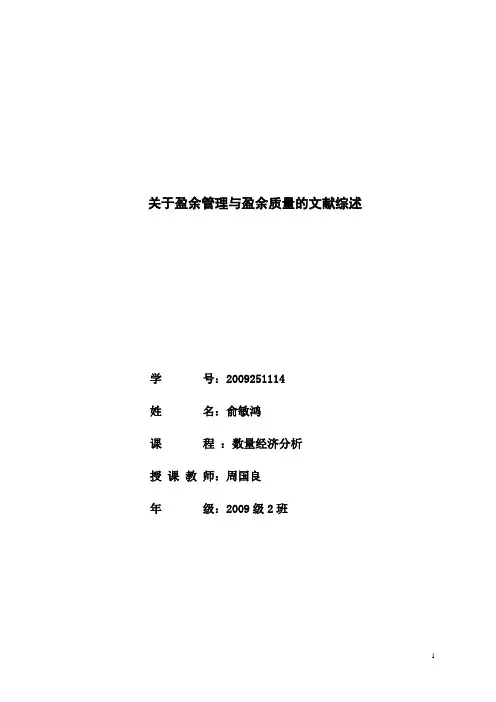 关于盈余管理与盈余质量的文献综述

学 号：2009251114

姓 名：俞敏鸿

课 程：数量经济分析

授课教师：周国良

年 级：2009级2班

1